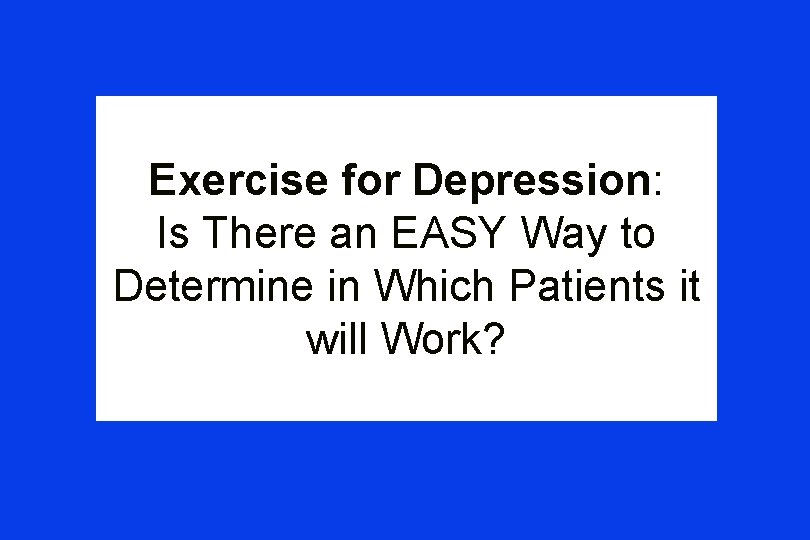 Exercise for Depression:
Is There an EASY Way to Determine in Which Patients it will Work?